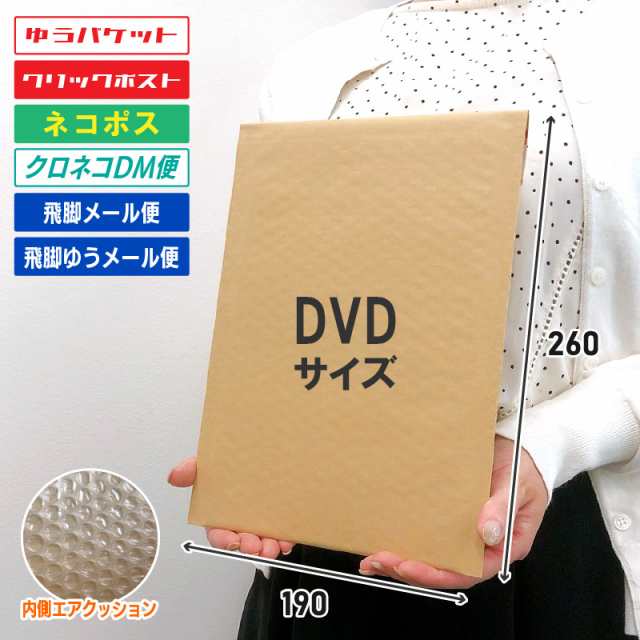 ゆうパケット
クリックポスト
ネコポス
クロネコDM便
飛脚メール便
飛脚ゆうメール便

DVD
サイズ

260

190

内側エアクッション